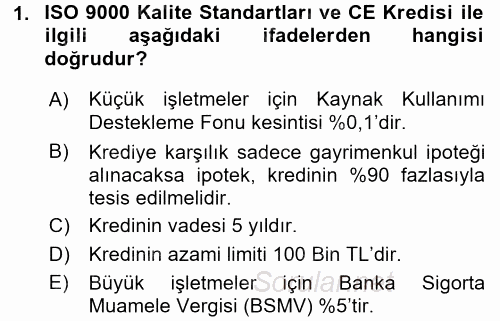 1. ISO 9000 Kalite Standartları ve CE Kredisi ile ilgili aşağıdaki ifadelerden hangisi doğrudur?

A) Küçük işletmeler için Kaynak Kullanımı Destekleme Fonu kesintisi %0,1'dir.

B) Krediye karşılık sadece gayrimenkul ipoteği alınacaksa ipotek, kredinin %90 fazlasıyla tesis edilmelidir.

C) Kredinin vadesi 5 yıldır.

D) Kredinin azami limiti 100 Bin TL'dir.

E) Büyük işletmeler için Banka Sigorta Muamele Vergisi (BSMV) %5'tir.

Sorular.net